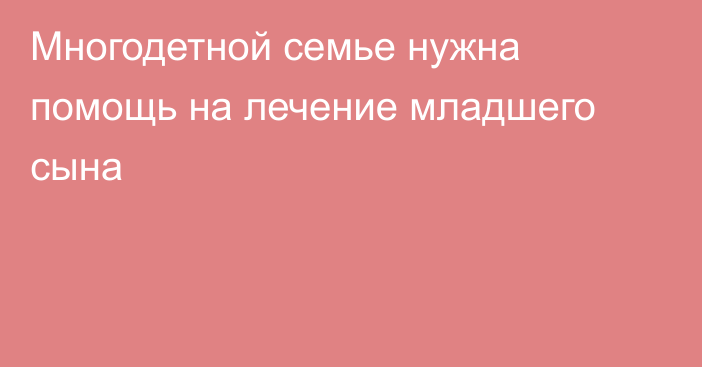 Многодетной семье нужна помощь на лечение младшего сына